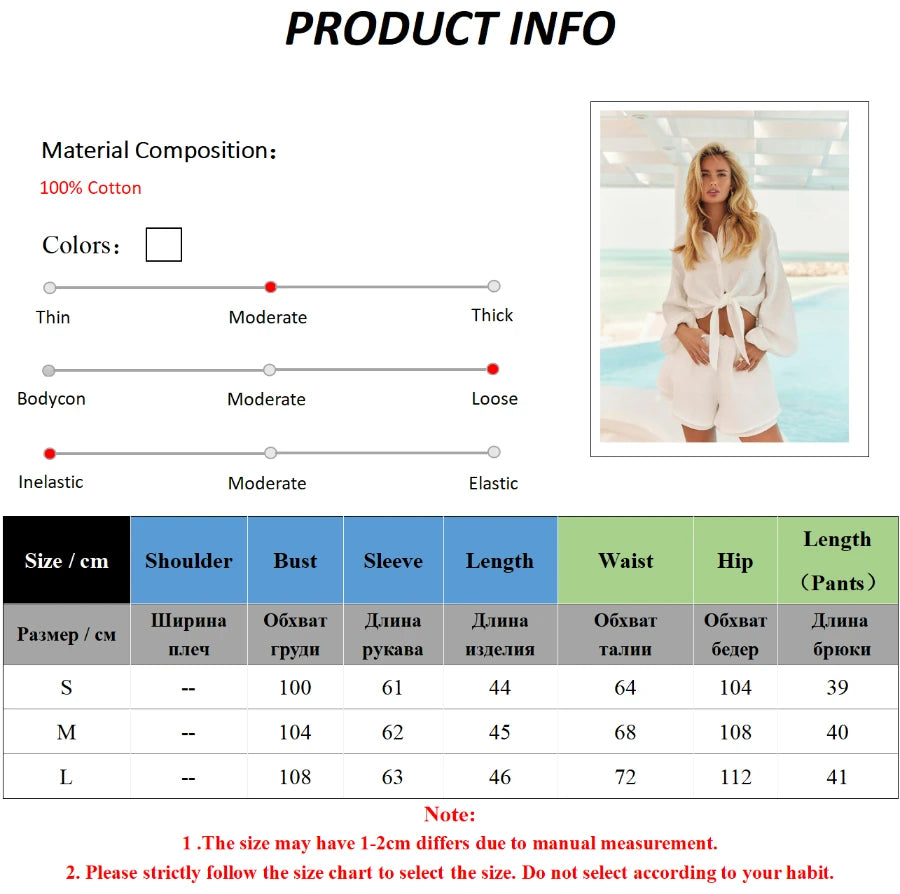 PRODUCT INFO

Material Composition：

100% Cotton

Colors：

Thin
Moderate
Thick

Bodycon
Moderate
Loose

Inelastic
Moderate
Elastic

| Size / cm | Shoulder | Bust | Sleeve | Length | Waist | Hip | Length （Pants） |
|---|---|---|---|---|---|---|---|
| Размер / см | Ширина плеч | Обхват груди | Длина рукава | Длина изделия | Обхват талии | Обхват бедер | Длина брюки |
| S | -- | 100 | 61 | 44 | 64 | 104 | 39 |
| M | -- | 104 | 62 | 45 | 68 | 108 | 40 |
| L | -- | 108 | 63 | 46 | 72 | 112 | 41 |

Note:

1 .The size may have 1-2cm differs due to manual measurement.

2. Please strictly follow the size chart to select the size. Do not select according to your habit.